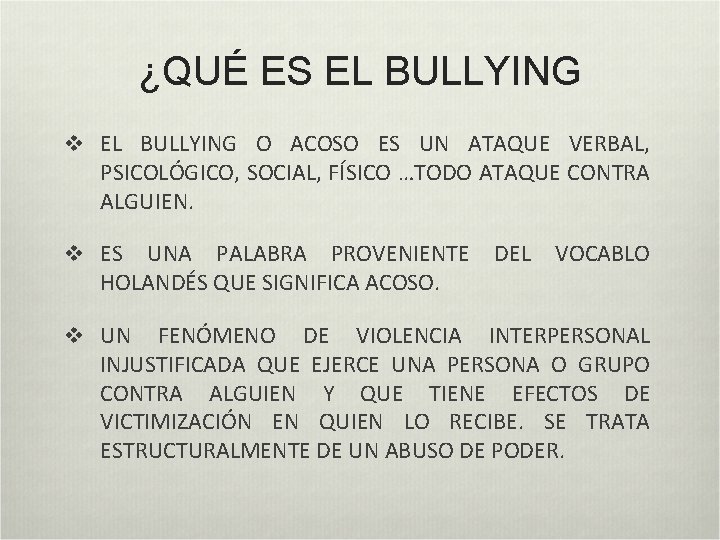 ¿QUÉ ES EL BULLYING

❖ EL BULLYING O ACOSO ES UN ATAQUE VERBAL, PSICOLÓGICO, SOCIAL, FÍSICO ...TODO ATAQUE CONTRA ALGUIEN.

❖ ES UNA PALABRA PROVENIENTE DEL VOCABLO HOLANDÉS QUE SIGNIFICA ACOSO.

❖ UN FENÓMENO DE VIOLENCIA INTERPERSONAL INJUSTIFICADA QUE EJERCE UNA PERSONA O GRUPO CONTRA ALGUIEN Y QUE TIENE EFECTOS DE VICTIMIZACIÓN EN QUIEN LO RECIBE. SE TRATA ESTRUCTURALMENTE DE UN ABUSO DE PODER.